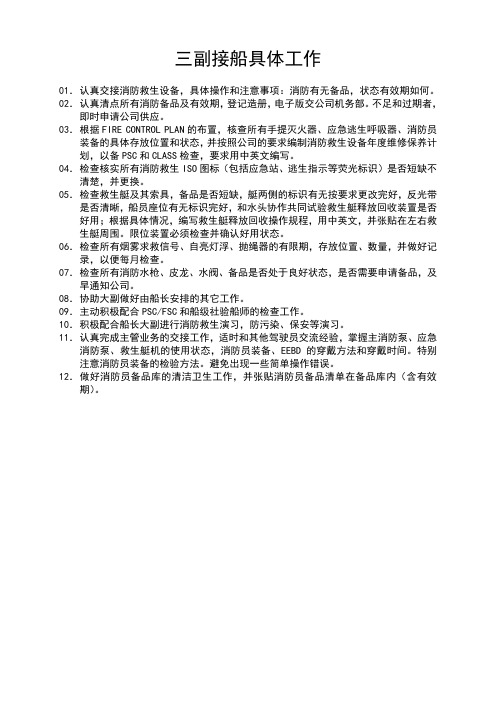 三副接船具体工作

01. 认真交接消防救生设备，具体操作和注意事项：消防有无备品，状态有效期如何。

02. 认真清点所有消防备品及有效期，登记造册，电子版交公司机务部。不足和过期者，即时申请公司供应。

03. 根据 FIRE CONTROL PLAN 的布置，核查所有手提灭火器、应急逃生呼吸器、消防员装备的具体存放位置和状态，并按照公司的要求编制消防救生设备年度维修保养计划，以备 PSC 和 CLASS 检查，要求用中英文编写。

04. 检查核实所有消防救生 ISO 图标（包括应急站、逃生指示等荧光标识）是否短缺不清楚，并更换。

05. 检查救生艇及其索具，备品是否短缺，艇两侧的标识有无按要求更改完好，反光带是否清晰，船员座位有无标识完好，和水头协作共同试验救生艇释放回收装置是否好用；根据具体情况，编写救生艇释放回收操作规程，用中英文，并张贴在左右救生艇周围。限位装置必须检查并确认好用状态。

06. 检查所有烟雾求救信号、自亮灯浮、抛绳器的有限期，存放位置、数量，并做好记录，以便每月检查。

07. 检查所有消防水枪、皮龙、水阀、备品是否处于良好状态，是否需要申请备品，及早通知公司。

08. 协助大副做好由船长安排的其它工作。

09. 主动积极配合 PSC/FSC 和船级社验船师的检查工作。

10. 积极配合船长大副进行消防救生演习，防污染、保安等演习。

11. 认真完成主管业务的交接工作，适时和其他驾驶员交流经验，掌握主消防泵、应急消防泵、救生艇机的使用状态，消防员装备、EEBD 的穿戴方法和穿戴时间。特别注意消防员装备的检验方法。避免出现一些简单操作错误。

12. 做好消防员备品库的清洁卫生工作，并张贴消防员备品清单在备品库内（含有效期）。